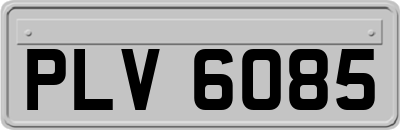 PLV 6085